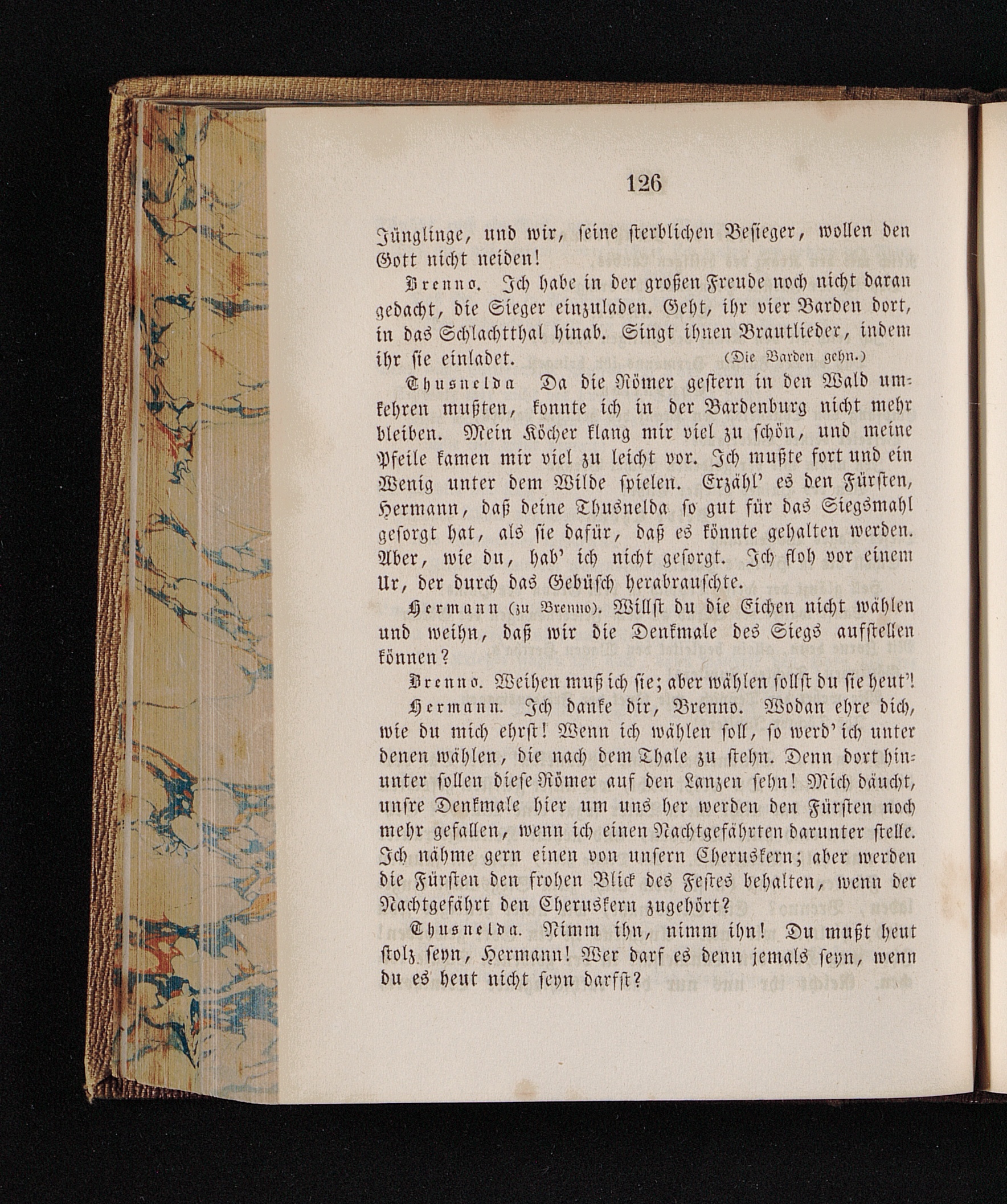 126

Jünglinge, und wir, seine sterblichen Besieger, wollen den Gott nicht neiden!

Brenno. Ich habe in der großen Freude noch nicht daran gedacht, die Sieger einzuladen. Geht, ihr vier Barden dort, in das Schlachtthal hinab. Singt ihnen Brautlieder, indem ihr sie einladet. (Die Barden gehn.)

Thusnelda Da die Römer gestern in den Wald umkehren mußten, konnte ich in der Bardenburg nicht mehr bleiben. Mein Köcher klang mir viel zu schön, und meine Pfeile kamen mir viel zu leicht vor. Ich mußte fort und ein Wenig unter dem Wilde spielen. Erzähl' es den Fürsten, Hermann, daß deine Thusnelda so gut für das Siegsmahl gesorgt hat, als sie dafür, daß es könnte gehalten werden. Aber, wie du, hab' ich nicht gesorgt. Ich floh vor einem Ur, der durch das Gebüsch herabrauschte.

Hermann (zu Brenno). Willst du die Eichen nicht wählen und weihn, daß wir die Denkmale des Siegs aufstellen können?

Brenno. Weihen muß ich sie; aber wählen sollst du sie heut'!

Hermann. Ich danke dir, Brenno. Wodan ehre dich, wie du mich ehrst! Wenn ich wählen soll, so werd' ich unter denen wählen, die nach dem Thale zu stehn. Denn dort hinunter sollen diese Römer auf den Lanzen sehn! Mich däucht, unsre Denkmale hier um uns her werden den Fürsten noch mehr gefallen, wenn ich einen Nachtgefährten darunter stelle. Ich nähme gern einen von unsern Cheruskern; aber werden die Fürsten den frohen Blick des Festes behalten, wenn der Nachtgefährt den Cheruskern zugehört?

Thusnelda. Nimm ihn, nimm ihn! Du mußt heut stolz seyn, Hermann! Wer darf es denn jemals seyn, wenn du es heut nicht seyn darfst?